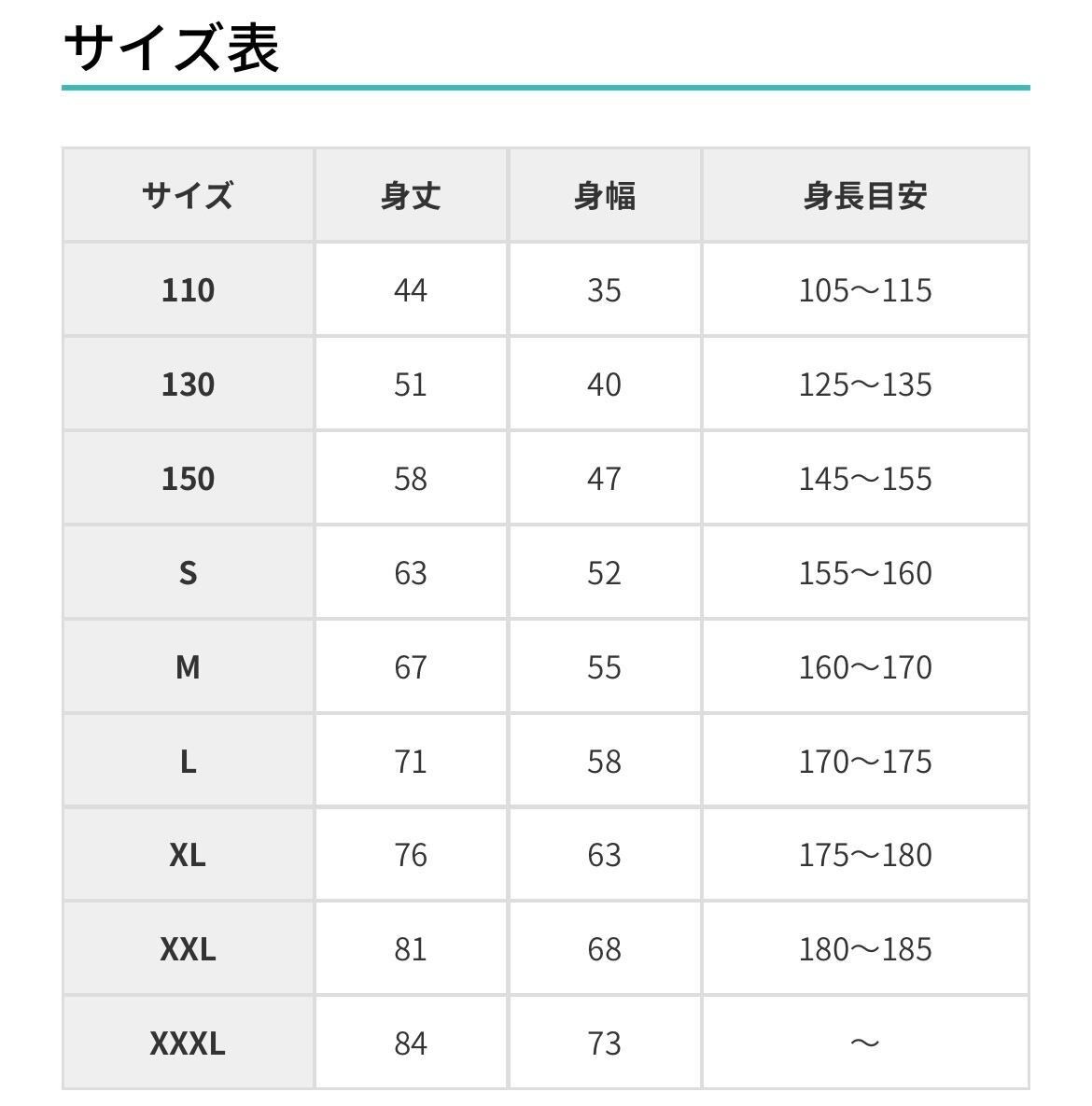 サイズ表

| サイズ | 身丈 | 身幅 | 身長目安 |
|---|---|---|---|
| 110 | 44 | 35 | 105〜115 |
| 130 | 51 | 40 | 125〜135 |
| 150 | 58 | 47 | 145〜155 |
| S | 63 | 52 | 155〜160 |
| M | 67 | 55 | 160〜170 |
| L | 71 | 58 | 170〜175 |
| XL | 76 | 63 | 175〜180 |
| XXL | 81 | 68 | 180〜185 |
| XXXL | 84 | 73 | 〜 |